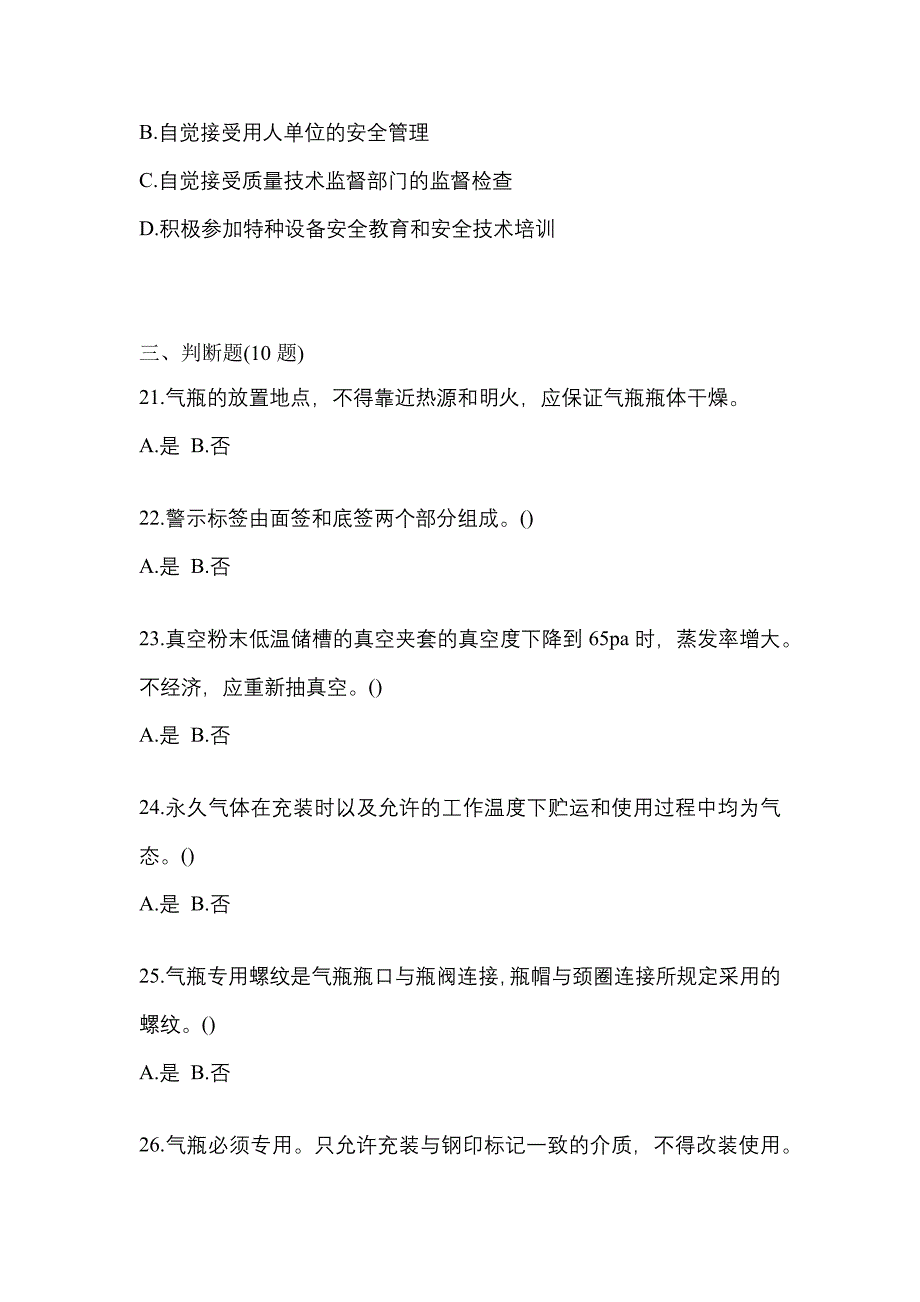 B.自觉接受用人单位的安全管理

C.自觉接受质量技术监督部门的监督检查

D.积极参加特种设备安全教育和安全技术培训

三、判断题(10 题)

21.气瓶的放置地点，不得靠近热源和明火，应保证气瓶瓶体干燥。

A.是 B.否

22.警示标签由面签和底签两个部分组成。()

A.是 B.否

23.真空粉末低温储槽的真空夹套的真空度下降到 65pa 时，蒸发率增大。不经济，应重新抽真空。()

A.是 B.否

24.永久气体在充装时以及允许的工作温度下贮运和使用过程中均为气态。()

A.是 B.否

25.气瓶专用螺纹是气瓶瓶口与瓶阀连接,瓶帽与颈圈连接所规定采用的螺纹。()

A.是 B.否

26.气瓶必须专用。只允许充装与钢印标记一致的介质，不得改装使用。